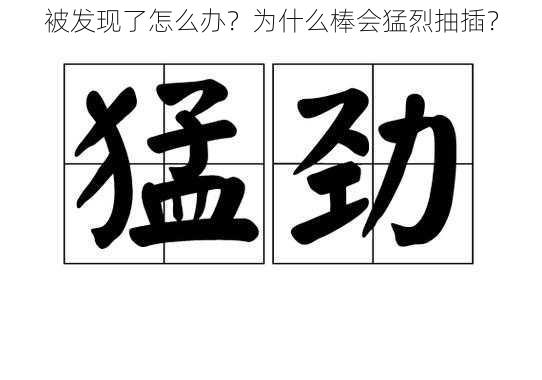 被发现了怎么办？为什么棒会猛烈抽插？

猛劲